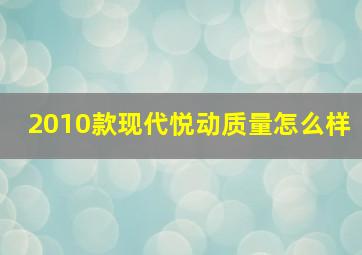 2010款现代悦动质量怎么样